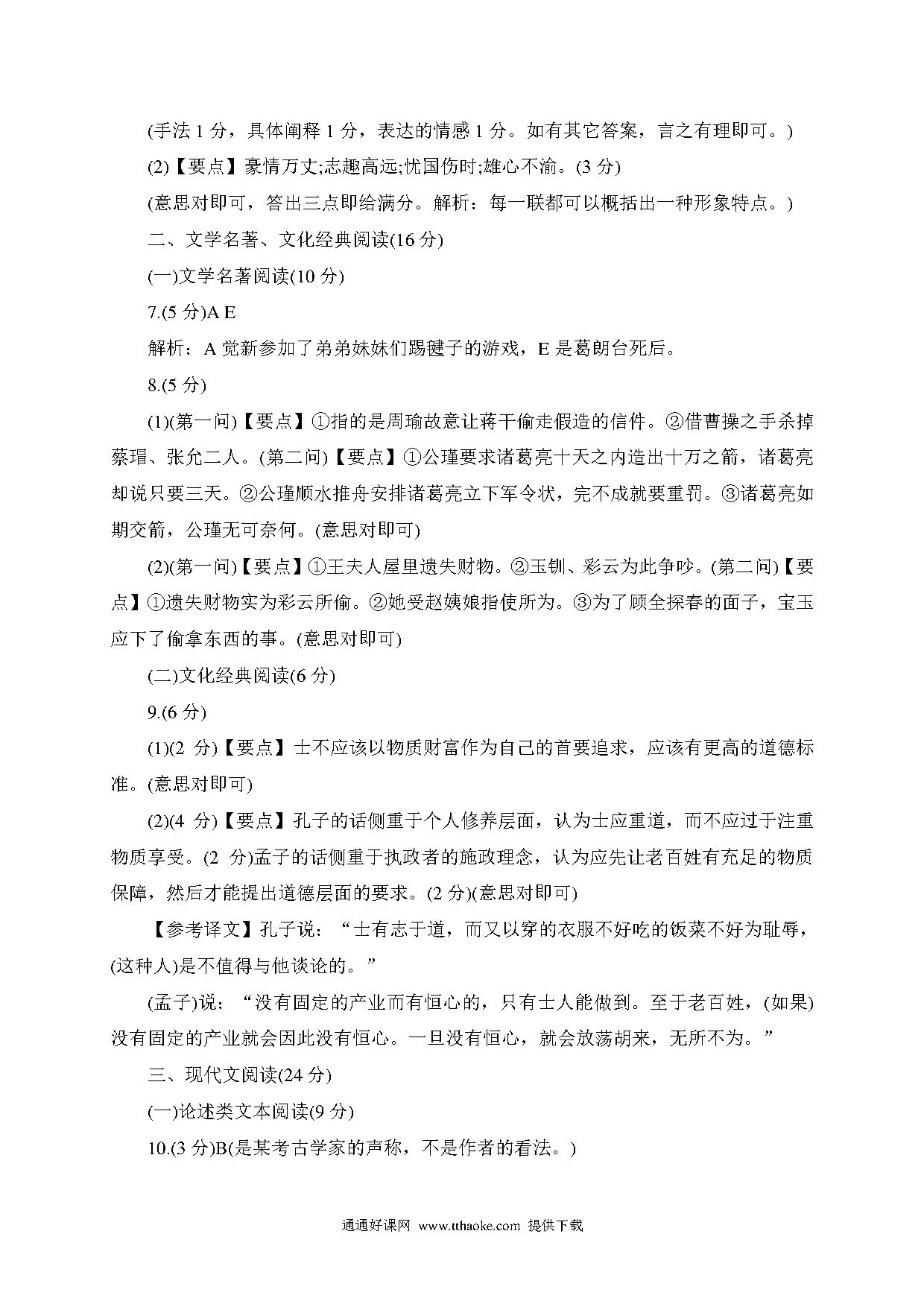 (手法 1 分，具体阐释 1 分，表达的情感 1 分。如有其它答案，言之有理即可。)

(2)【要点】豪情万丈;志趣高远;忧国伤时;雄心不渝。(3 分)

(意思对即可，答出三点即给满分。解析：每一联都可以概括出一种形象特点。)

二、文学名著、文化经典阅读(16 分)

(一)文学名著阅读(10 分)

7.(5 分)A E

解析：A 觉新参加了弟弟妹妹们踢毽子的游戏，E 是葛朗台死后。

8.(5 分)

(1)(第一问)【要点】①指的是周瑜故意让蒋干偷走假造的信件。②借曹操之手杀掉蔡瑁、张允二人。(第二问)【要点】①公瑾要求诸葛亮十天之内造出十万之箭，诸葛亮却说只要三天。②公瑾顺水推舟安排诸葛亮立下军令状，完不成就要重罚。③诸葛亮如期交箭，公瑾无可奈何。(意思对即可)

(2)(第一问)【要点】①王夫人屋里遗失财物。②玉钏、彩云为此争吵。(第二问)【要点】①遗失财物实为彩云所偷。②她受赵姨娘指使所为。③为了顾全探春的面子，宝玉应下了偷拿东西的事。(意思对即可)

(二)文化经典阅读(6 分)

9.(6 分)

(1)(2 分)【要点】士不应该以物质财富作为自己的首要追求，应该有更高的道德标准。(意思对即可)

(2)(4 分)【要点】孔子的话侧重于个人修养层面，认为士应重道，而不应过于注重物质享受。(2 分)孟子的话侧重于执政者的施政理念，认为应先让老百姓有充足的物质保障，然后才能提出道德层面的要求。(2 分)(意思对即可)

【参考译文】孔子说：“士有志于道，而又以穿的衣服不好吃的饭菜不好为耻辱，(这种人)是不值得与他谈论的。”

(孟子)说：“没有固定的产业而有恒心的，只有士人能做到。至于老百姓，(如果)没有固定的产业就会因此没有恒心。一旦没有恒心，就会放荡胡来，无所不为。”

三、现代文阅读(24 分)

(一)论述类文本阅读(9 分)

10.(3 分)B(是某考古学家的声称，不是作者的看法。)

通通好课网 www.tthaoke.com 提供下载